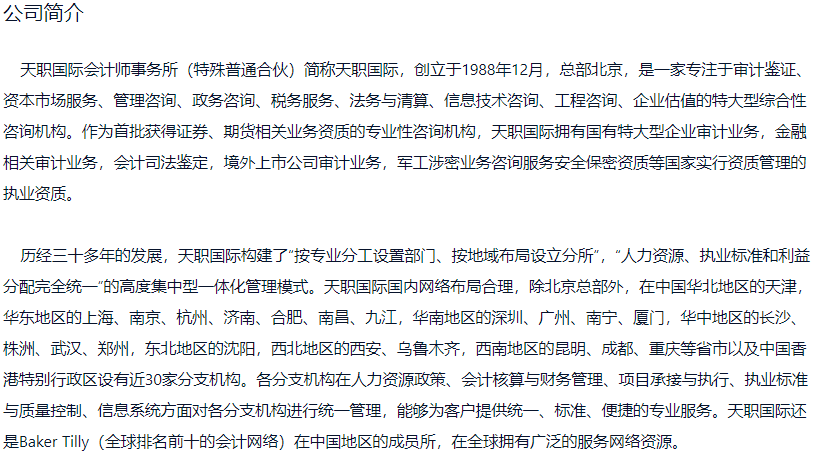 公司简介

天职国际会计师事务所（特殊普通合伙）简称天职国际，创立于1988年12月，总部北京，是一家专注于审计鉴证、资本市场服务、管理咨询、政务咨询、税务服务、法务与清算、信息技术咨询、工程咨询、企业估值的特大型综合性咨询机构。作为首批获得证券、期货相关业务资质的专业性咨询机构，天职国际拥有国有特大型企业审计业务，金融相关审计业务，会计司法鉴定，境外上市公司审计业务，军工涉密业务咨询服务安全保密资质等国家实行资质管理的执业资质。

历经三十多年的发展，天职国际构建了“按专业分工设置部门、按地域布局设立分所”，“人力资源、执业标准和利益分配完全统一”的高度集中型一体化管理模式。天职国际国内网络布局合理，除北京总部外，在中国华北地区的天津，华东地区的上海、南京、杭州、济南、合肥、南昌、九江，华南地区的深圳、广州、南宁、厦门，华中地区的长沙、株洲、武汉、郑州，东北地区的沈阳，西北地区的西安、乌鲁木齐，西南地区的昆明、成都、重庆等省市以及中国香港特别行政区设有近30家分支机构。各分支机构在人力资源政策、会计核算与财务管理、项目承接与执行、执业标准与质量控制、信息系统方面对各分支机构进行统一管理，能够为客户提供统一、标准、便捷的专业服务。天职国际还是Baker Tilly（全球排名前十的会计网络）在中国地区的成员所，在全球拥有广泛的服务网络资源。